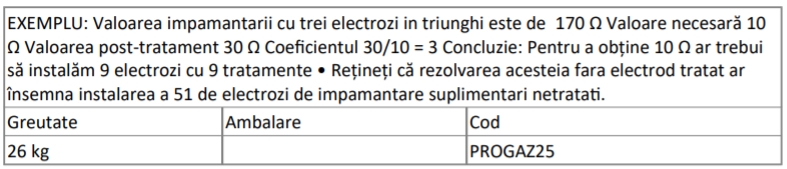 EXEMPLU: Valoarea impamantarii cu trei electrozi in triunghi este de 170 Ω Valoare necesară 10 Ω Valoarea post-tratament 30 Ω Coeficientul 30/10 = 3 Concluzie: Pentru a obține 10 Ω ar trebui să instalăm 9 electrozi cu 9 tratamente • Rețineți că rezolvarea acesteia fara electrod tratat ar însemna instalarea a 51 de electrozi de impamantare suplimentari netratati.

| Greutate | Ambalare | Cod |
|---|---|---|
| 26 kg | | PROGAZ25 |